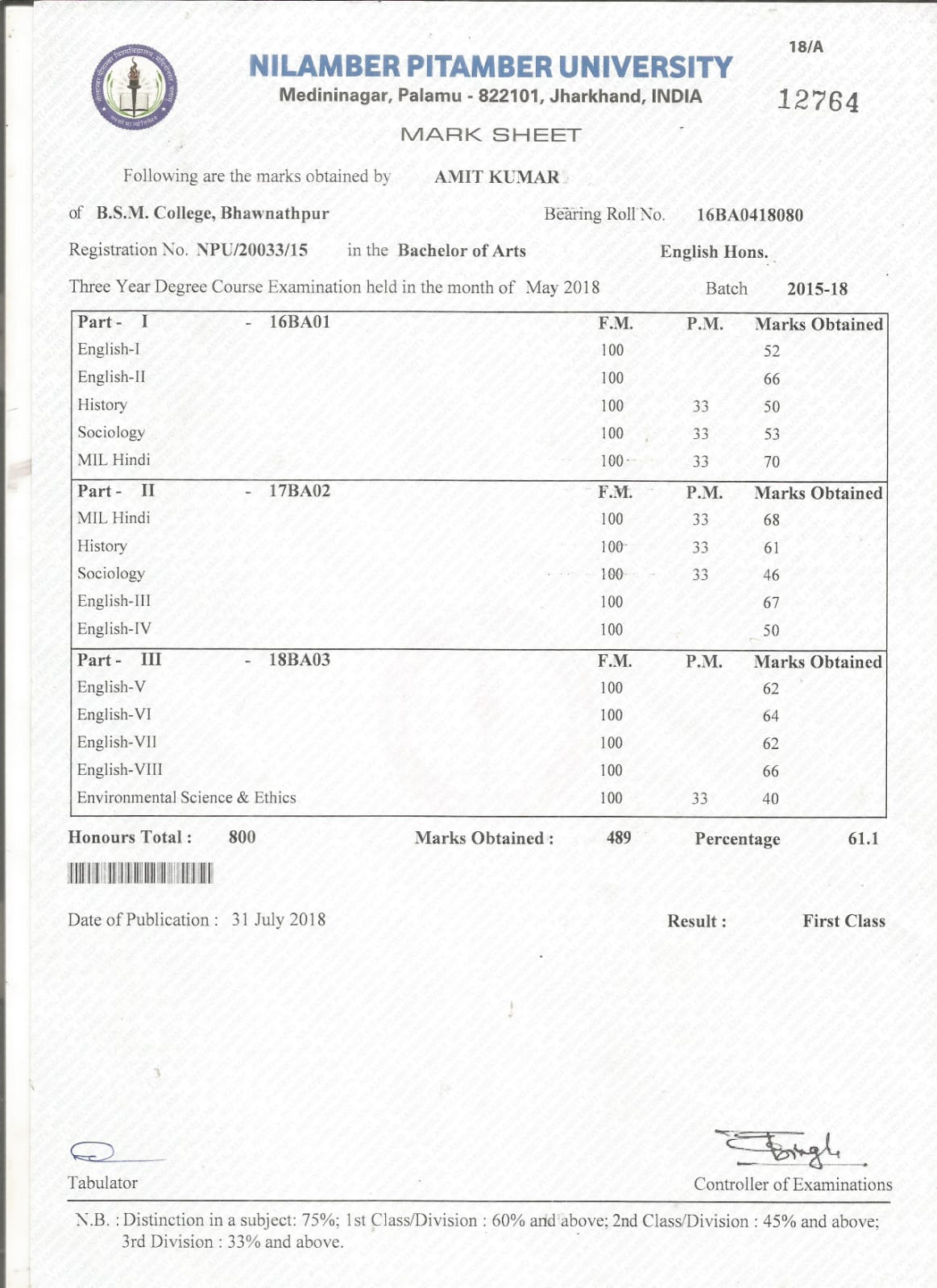 18/A

NILAMBER PITAMBER UNIVERSITY
Medininagar, Palamu - 822101, Jharkhand, INDIA

12764

MARK SHEET

Following are the marks obtained by AMIT KUMAR

of B.S.M. College, Bhawnathpur Bearing Roll No. 16BA0418080

Registration No. NPU/20033/15 in the Bachelor of Arts English Hons.

Three Year Degree Course Examination held in the month of May 2018 Batch 2015-18

| Part - I - 16BA01 | F.M. | P.M. | Marks Obtained |
|---|---|---|---|
| English-I | 100 | | 52 |
| English-II | 100 | | 66 |
| History | 100 | 33 | 50 |
| Sociology | 100 | 33 | 53 |
| MIL Hindi | 100 | 33 | 70 |
| Part - II - 17BA02 | F.M. | P.M. | Marks Obtained |
| MIL Hindi | 100 | 33 | 68 |
| History | 100 | 33 | 61 |
| Sociology | 100 | 33 | 46 |
| English-III | 100 | | 67 |
| English-IV | 100 | | 50 |
| Part - III - 18BA03 | F.M. | P.M. | Marks Obtained |
| English-V | 100 | | 62 |
| English-VI | 100 | | 64 |
| English-VII | 100 | | 62 |
| English-VIII | 100 | | 66 |
| Environmental Science & Ethics | 100 | 33 | 40 |

Honours Total : 800 Marks Obtained : 489 Percentage 61.1

Date of Publication : 31 July 2018 Result : First Class

Tabulator Controller of Examinations

N.B. : Distinction in a subject: 75%; 1st Class/Division : 60% and above; 2nd Class/Division : 45% and above; 3rd Division : 33% and above.